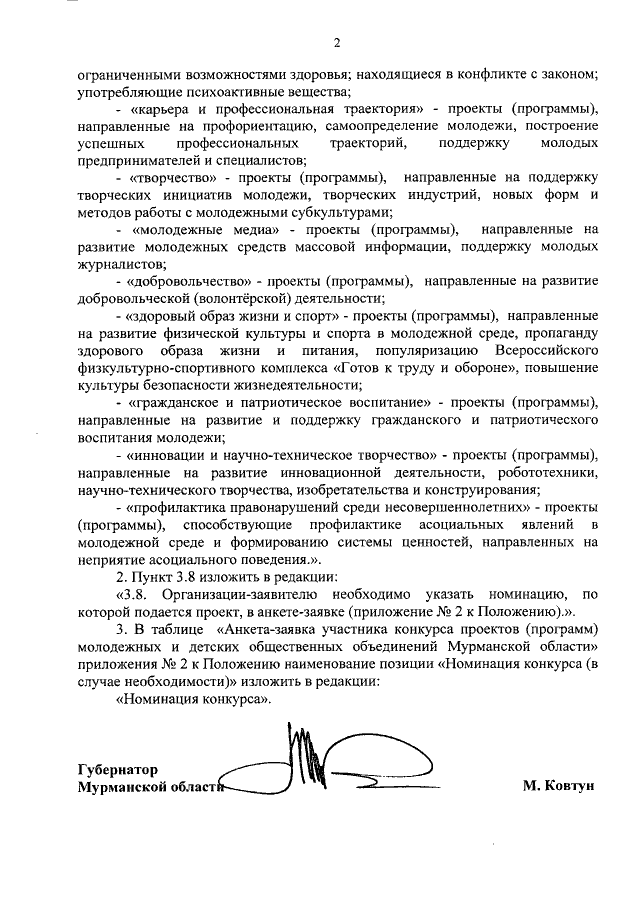 2

ограниченными возможностями здоровья; находящиеся в конфликте с законом; употребляющие психоактивные вещества;

- «карьера и профессиональная траектория» - проекты (программы), направленные на профориентацию, самоопределение молодежи, построение успешных профессиональных траекторий, поддержку молодых предпринимателей и специалистов;

- «творчество» - проекты (программы), направленные на поддержку творческих инициатив молодежи, творческих индустрий, новых форм и методов работы с молодежными субкультурами;

- «молодежные медиа» - проекты (программы), направленные на развитие молодежных средств массовой информации, поддержку молодых журналистов;

- «добровольчество» - проекты (программы), направленные на развитие добровольческой (волонтёрской) деятельности;

- «здоровый образ жизни и спорт» - проекты (программы), направленные на развитие физической культуры и спорта в молодежной среде, пропаганду здорового образа жизни и питания, популяризацию Всероссийского физкультурно-спортивного комплекса «Готов к труду и обороне», повышение культуры безопасности жизнедеятельности;

- «гражданское и патриотическое воспитание» - проекты (программы), направленные на развитие и поддержку гражданского и патриотического воспитания молодежи;

- «инновации и научно-техническое творчество» - проекты (программы), направленные на развитие инновационной деятельности, робототехники, научно-технического творчества, изобретательства и конструирования;

- «профилактика правонарушений среди несовершеннолетних» - проекты (программы), способствующие профилактике асоциальных явлений в молодежной среде и формированию системы ценностей, направленных на неприятие асоциального поведения.».

2. Пункт 3.8 изложить в редакции:

«3.8. Организации-заявителю необходимо указать номинацию, по которой подается проект, в анкете-заявке (приложение № 2 к Положению).».

3. В таблице «Анкета-заявка участника конкурса проектов (программ) молодежных и детских общественных объединений Мурманской области» приложения № 2 к Положению наименование позиции «Номинация конкурса (в случае необходимости)» изложить в редакции:

«Номинация конкурса».

Губернатор
Мурманской области

М. Ковтун